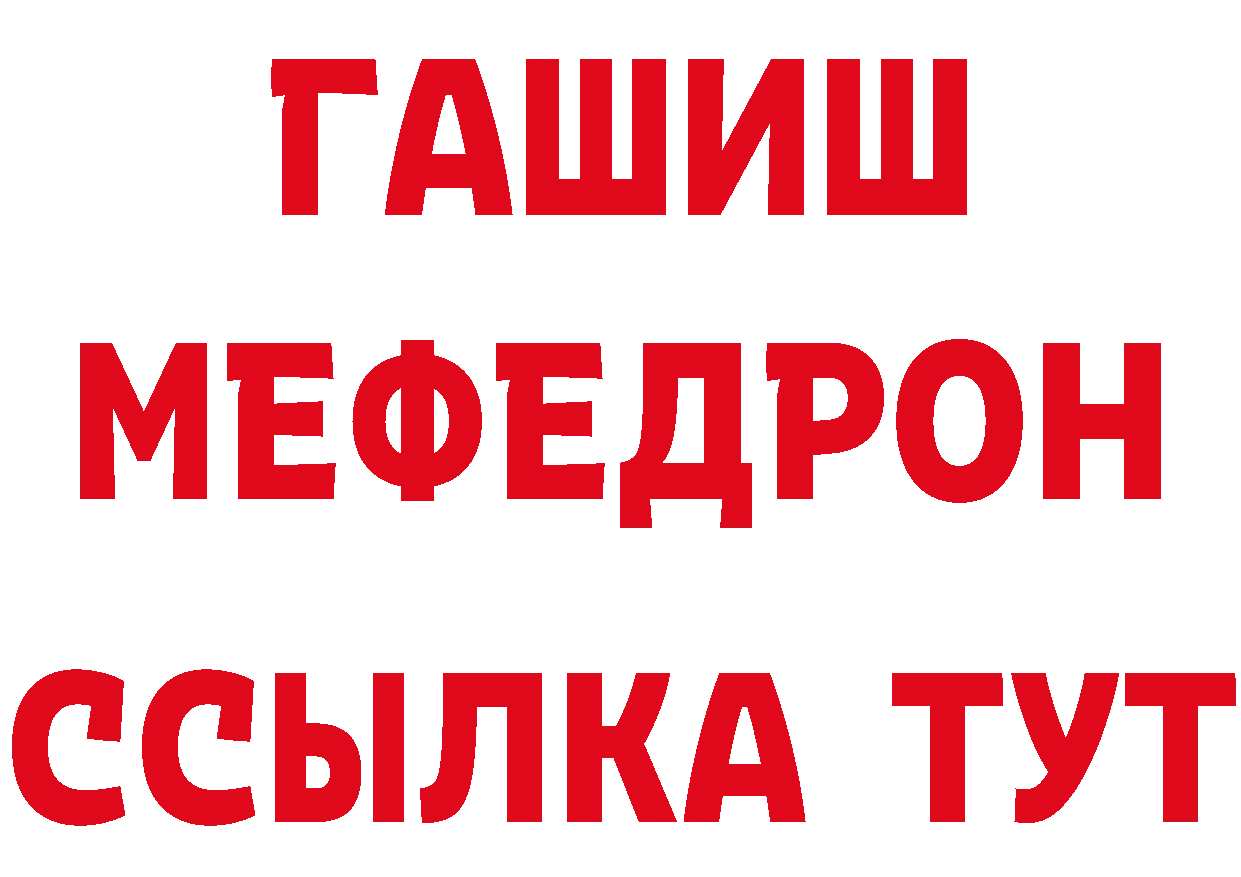 ГАШИШ
МЕФЕДРОН
ССЫЛКА ТУТ